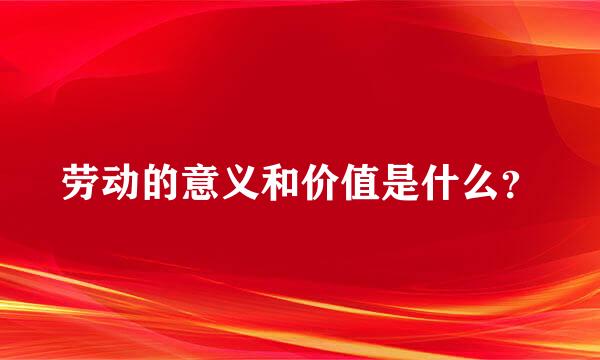 劳动的意义和价值是什么?